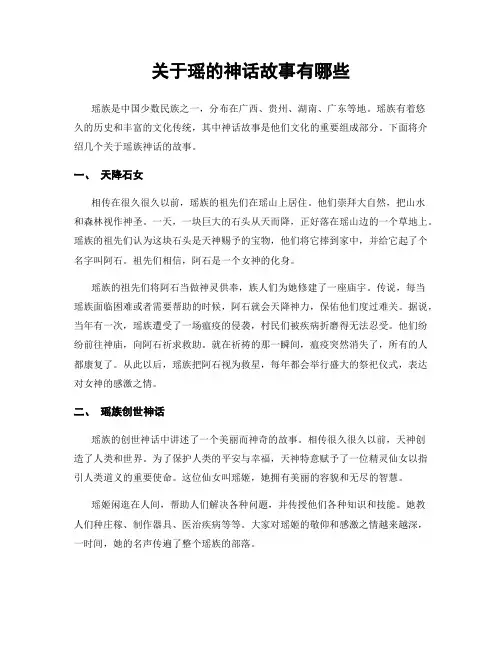 关于瑶的神话故事有哪些

瑶族是中国少数民族之一，分布在广西、贵州、湖南、广东等地。瑶族有着悠久的历史和丰富的文化传统，其中神话故事是他们文化的重要组成部分。下面将介绍几个关于瑶族神话的故事。

一、 天降石女

相传在很久很久以前，瑶族的祖先们在瑶山上居住。他们崇拜大自然，把山水和森林视作神圣。一天，一块巨大的石头从天而降，正好落在瑶山边的一个草地上。瑶族的祖先们认为这块石头是天神赐予的宝物，他们将它捧到家中，并给它起了个名字叫阿石。祖先们相信，阿石是一个女神的化身。

瑶族的祖先们将阿石当做神灵供奉，族人们为她修建了一座庙宇。传说，每当瑶族面临困难或者需要帮助的时候，阿石就会天降神力，保佑他们度过难关。据说，当年有一次，瑶族遭受了一场瘟疫的侵袭，村民们被疾病折磨得无法忍受。他们纷纷前往神庙，向阿石祈求救助。就在祈祷的那一瞬间，瘟疫突然消失了，所有的人都康复了。从此以后，瑶族把阿石视为救星，每年都会举行盛大的祭祀仪式，表达对女神的感激之情。

二、 瑶族创世神话

瑶族的创世神话中讲述了一个美丽而神奇的故事。相传很久很久以前，天神创造了人类和世界。为了保护人类的平安与幸福，天神特意赋予了一位精灵仙女以指引人类道义的重要使命。这位仙女叫瑶姬，她拥有美丽的容貌和无尽的智慧。

瑶姬闲逛在人间，帮助人们解决各种问题，并传授他们各种知识和技能。她教人们种庄稼、制作器具、医治疾病等等。大家对瑶姬的敬仰和感激之情越来越深，一时间，她的名声传遍了整个瑶族的部落。